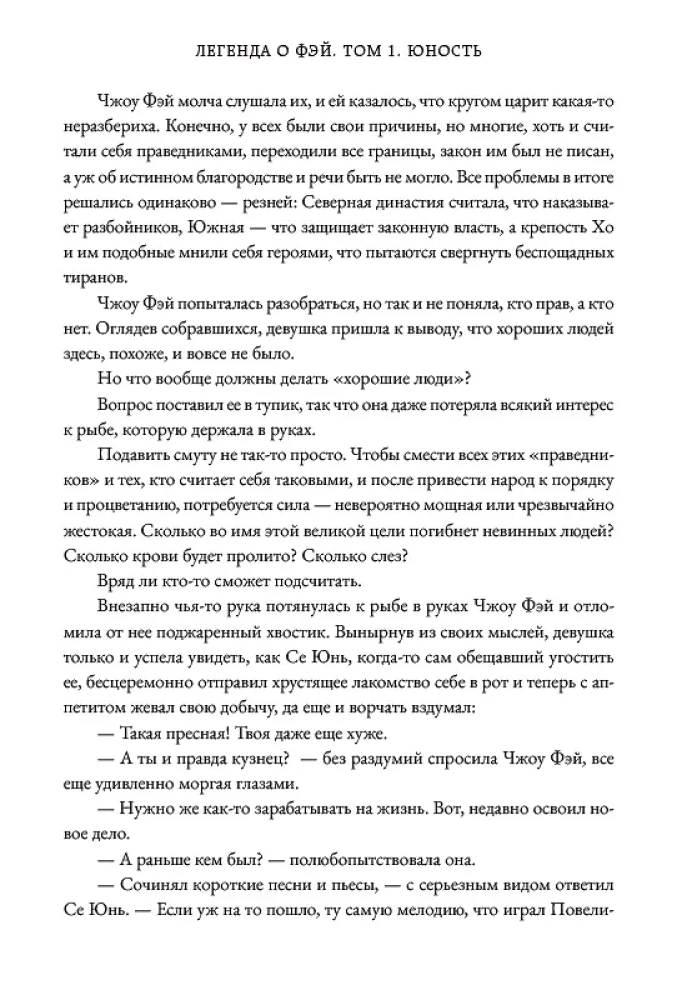 ЛЕГЕНДА О ФЭЙ. ТОМ 1. ЮНОСТЬ

Чжоу Фэй молча слушала их, и ей казалось, что кругом царит какая-то неразбериха. Конечно, у всех были свои причины, но многие, хоть и считали себя праведниками, переходили все границы, закон им был не писан, а уж об истинном благородстве и речи быть не могло. Все проблемы в итоге решались одинаково — резней: Северная династия считала, что наказывает разбойников, Южная — что защищает законную власть, а крепость Хо и им подобные мнили себя героями, что пытаются свергнуть беспощадных тиранов.

Чжоу Фэй попыталась разобраться, но так и не поняла, кто прав, а кто нет. Оглядев собравшихся, девушка пришла к выводу, что хороших людей здесь, похоже, и вовсе не было.

Но что вообще должны делать «хорошие люди»?

Вопрос поставил ее в тупик, так что она даже потеряла всякий интерес к рыбе, которую держала в руках.

Подавить смуту не так-то просто. Чтобы смести всех этих «праведников» и тех, кто считает себя таковыми, и после привести народ к порядку и процветанию, потребуется сила — невероятно мощная или чрезвычайно жестокая. Сколько во имя этой великой цели погибнет невинных людей? Сколько крови будет пролито? Сколько слез?

Вряд ли кто-то сможет подсчитать.

Внезапно чья-то рука потянулась к рыбе в руках Чжоу Фэй и отломила от нее поджаренный хвостик. Вынырнув из своих мыслей, девушка только и успела увидеть, как Се Юнь, когда-то сам обещавший угостить ее, бесцеремонно отправил хрустящее лакомство себе в рот и теперь с аппетитом жевал свою добычу, да еще и ворчать вздумал:

— Такая пресная! Твоя даже еще хуже.

— А ты и правда кузнец? — без раздумий спросила Чжоу Фэй, все еще удивленно моргая глазами.

— Нужно же как-то зарабатывать на жизнь. Вот, недавно освоил новое дело.

— А раньше кем был? — полюбопытствовала она.

— Сочинял короткие песни и пьесы, — с серьезным видом ответил Се Юнь. — Если уж на то пошло, ту самую мелодию, что играл Повели-